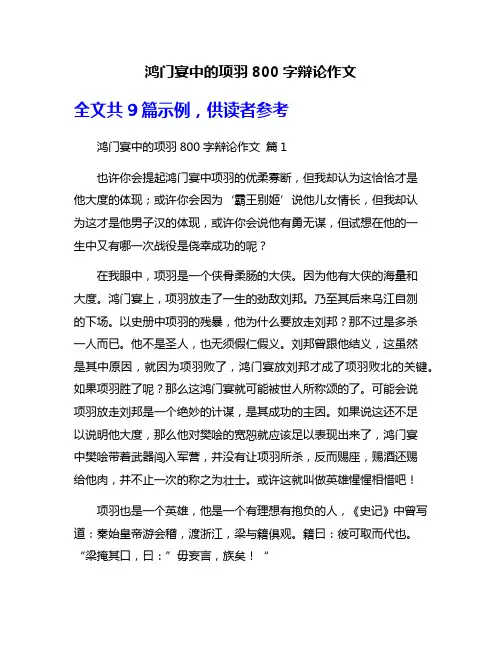 鸿门宴中的项羽 800 字辩论作文

全文共 9 篇示例，供读者参考

鸿门宴中的项羽 800 字辩论作文 篇 1

也许你会提起鸿门宴中项羽的优柔寡断，但我却认为这恰恰才是他大度的体现；或许你会因为‘霸王别姬’说他儿女情长，但我却认为这才是他男子汉的体现，或许你会说他有勇无谋，但试想在他的一生中又有哪一次战役是侥幸成功的呢？

在我眼中，项羽是一个侠骨柔肠的大侠。因为他有大侠的海量和大度。鸿门宴上，项羽放走了一生的劲敌刘邦。乃至其后来乌江自刎的下场。以史册中项羽的残暴，他为什么要放走刘邦？那不过是多杀一人而已。他不是圣人，也无须假仁假义。刘邦曾跟他结义，这虽然是其中原因，就因为项羽败了，鸿门宴放刘邦才成了项羽败北的关键。如果项羽胜了呢？那么这鸿门宴就可能被世人所称颂的了。可能会说项羽放走刘邦是一个绝妙的计谋，是其成功的主因。如果说这还不足以说明他大度，那么他对樊哙的宽恕就应该足以表现出来了，鸿门宴中樊哙带着武器闯入军营，并没有让项羽所杀，反而赐座，赐酒还赐给他肉，并不止一次的称之为壮士。或许这就叫做英雄惺惺相惜吧！

项羽也是一个英雄，他是一个有理想有抱负的人，《史记》中曾写道：秦始皇帝游会稽，渡浙江，梁与籍俱观。籍曰：彼可取而代也。“梁掩其口，曰：”毋妄言，族矣！“